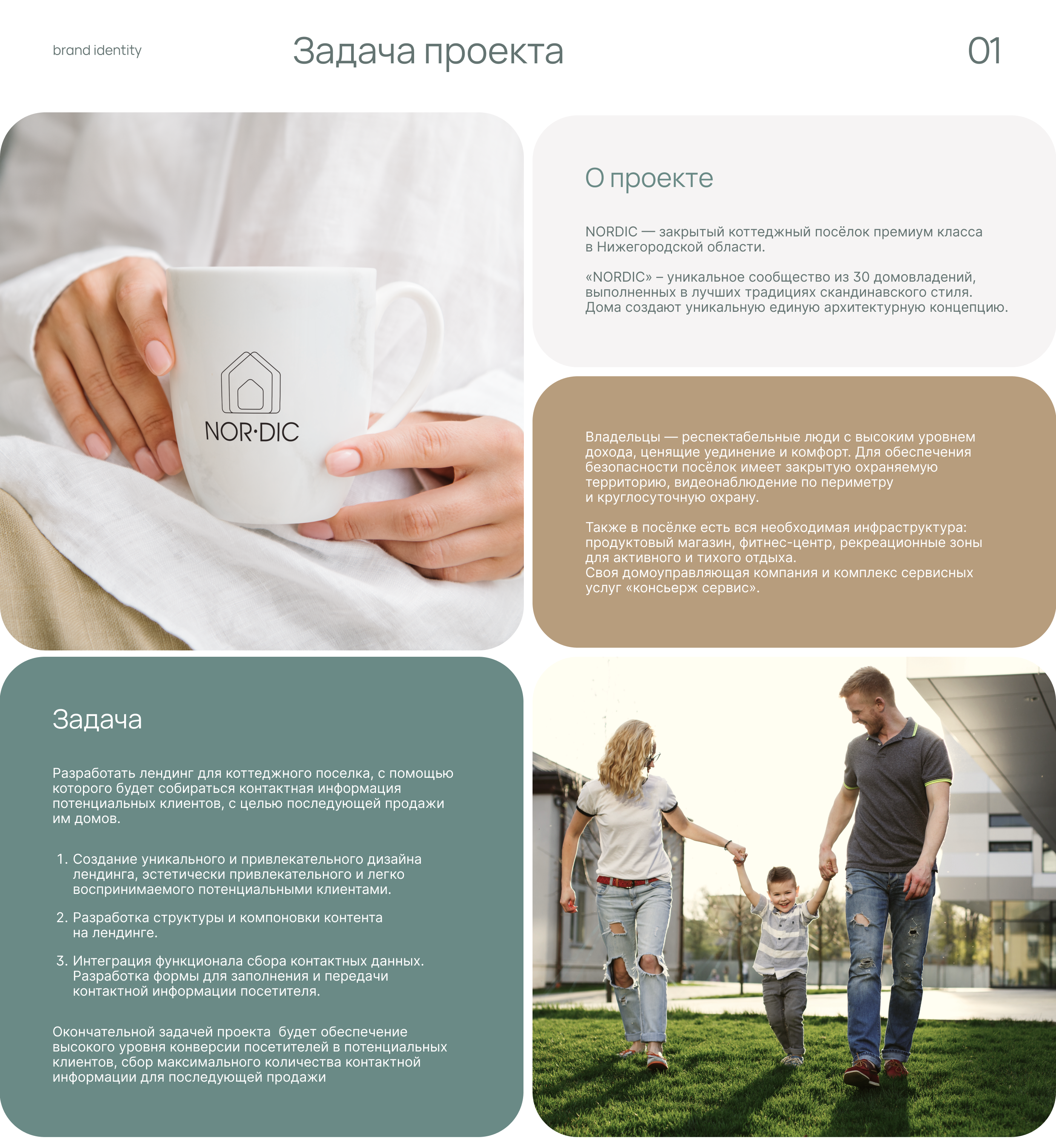 brand identity

Задача проекта

01

NOR·DIC

О проекте

NORDIC — закрытый коттеджный посёлок премиум класса в Нижегородской области.

«NORDIC» – уникальное сообщество из 30 домовладений, выполненных в лучших традициях скандинавского стиля. Дома создают уникальную единую архитектурную концепцию.

Владельцы — респектабельные люди с высоким уровнем дохода, ценящие уединение и комфорт. Для обеспечения безопасности посёлок имеет закрытую охраняемую территорию, видеонаблюдение по периметру и круглосуточную охрану.

Также в посёлке есть вся необходимая инфраструктура: продуктовый магазин, фитнес-центр, рекреационные зоны для активного и тихого отдыха.
Своя домоуправляющая компания и комплекс сервисных услуг «консьерж сервис».

Задача

Разработать лендинг для коттеджного поселка, с помощью которого будет собираться контактная информация потенциальных клиентов, с целью последующей продажи им домов.

1. Создание уникального и привлекательного дизайна лендинга, эстетически привлекательного и легко воспринимаемого потенциальными клиентами.

2. Разработка структуры и компоновки контента на лендинге.

3. Интеграция функционала сбора контактных данных. Разработка формы для заполнения и передачи контактной информации посетителя.

Окончательной задачей проекта будет обеспечение высокого уровня конверсии посетителей в потенциальных клиентов, сбор максимального количества контактной информации для последующей продажи